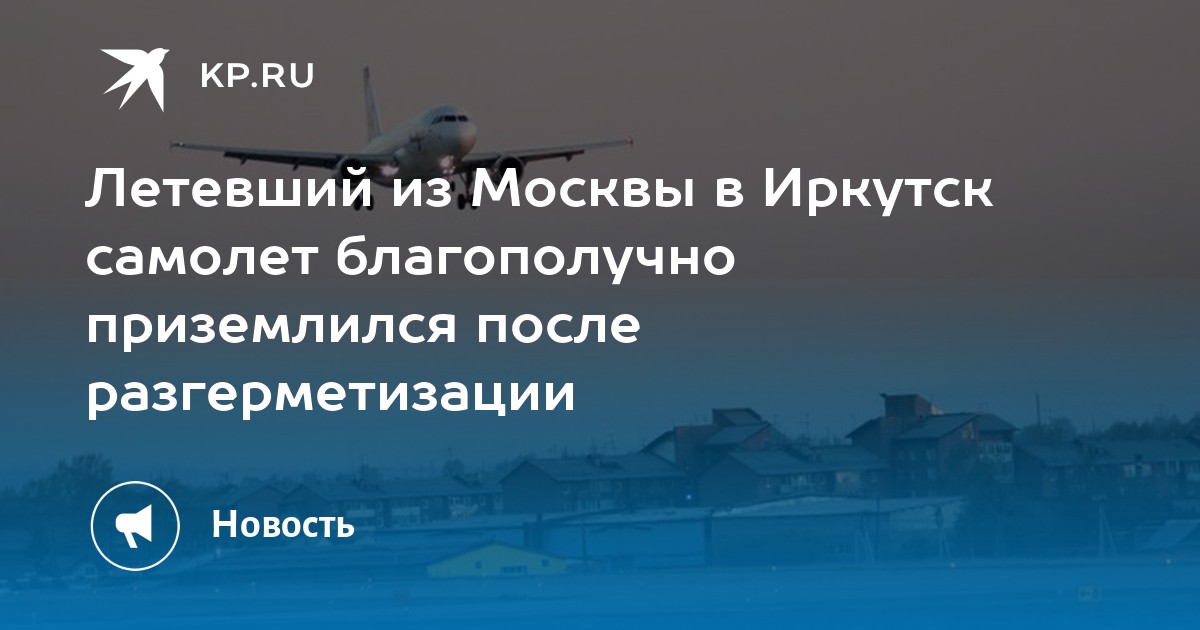 KP.RU

Летевший из Москвы в Иркутск самолет благополучно приземлился после разгерметизации

Новость